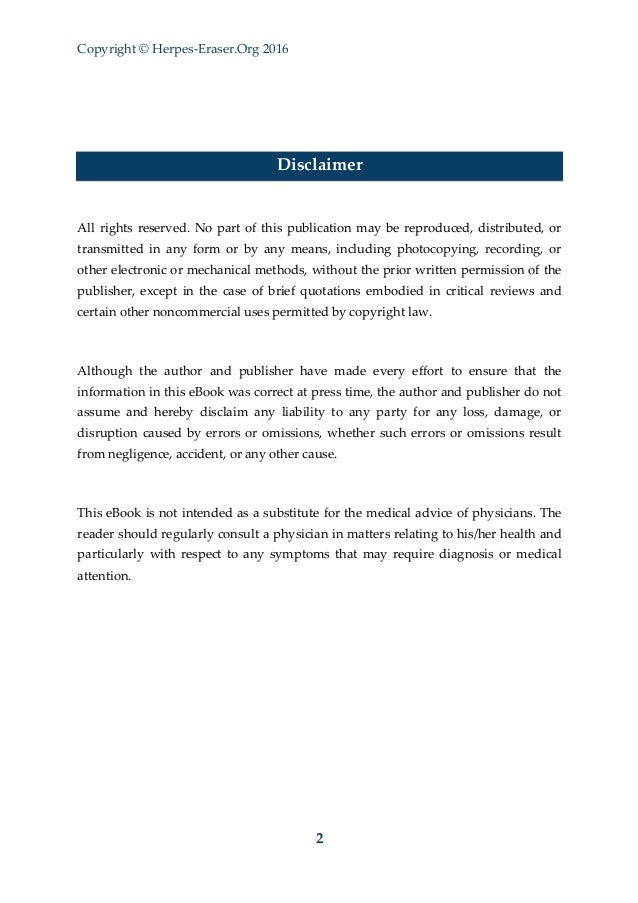 Copyright © Herpes-Eraser.Org 2016

Disclaimer

All rights reserved. No part of this publication may be reproduced, distributed, or transmitted in any form or by any means, including photocopying, recording, or other electronic or mechanical methods, without the prior written permission of the publisher, except in the case of brief quotations embodied in critical reviews and certain other noncommercial uses permitted by copyright law.

Although the author and publisher have made every effort to ensure that the information in this eBook was correct at press time, the author and publisher do not assume and hereby disclaim any liability to any party for any loss, damage, or disruption caused by errors or omissions, whether such errors or omissions result from negligence, accident, or any other cause.

This eBook is not intended as a substitute for the medical advice of physicians. The reader should regularly consult a physician in matters relating to his/her health and particularly with respect to any symptoms that may require diagnosis or medical attention.

2